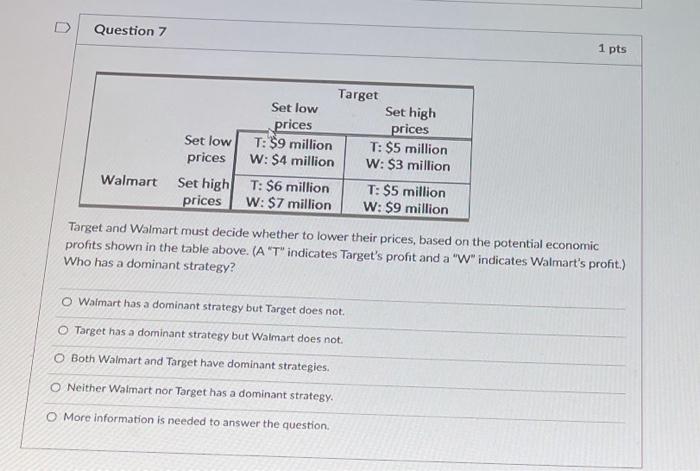 Question 7

1 pts

|  |  | Target |  |
|---|---|---|---|
|  |  | Set low prices | Set high prices |
| Walmart | Set low prices | T: $9 million W: $4 million | T: $5 million W: $3 million |
|  | Set high prices | T: $6 million W: $7 million | T: $5 million W: $9 million |

Target and Walmart must decide whether to lower their prices, based on the potential economic profits shown in the table above. (A "T" indicates Target's profit and a "W" indicates Walmart's profit.) Who has a dominant strategy?

○ Walmart has a dominant strategy but Target does not.

○ Target has a dominant strategy but Walmart does not.

○ Both Walmart and Target have dominant strategies.

○ Neither Walmart nor Target has a dominant strategy.

○ More information is needed to answer the question.